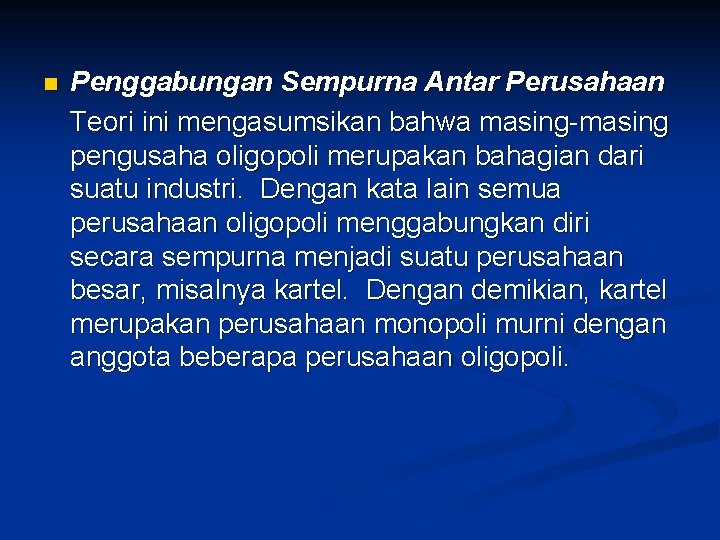 Penggabungan Sempurna Antar Perusahaan

Teori ini mengasumsikan bahwa masing-masing pengusaha oligopoli merupakan bahagian dari suatu industri. Dengan kata lain semua perusahaan oligopoli menggabungkan diri secara sempurna menjadi suatu perusahaan besar, misalnya kartel. Dengan demikian, kartel merupakan perusahaan monopoli murni dengan anggota beberapa perusahaan oligopoli.